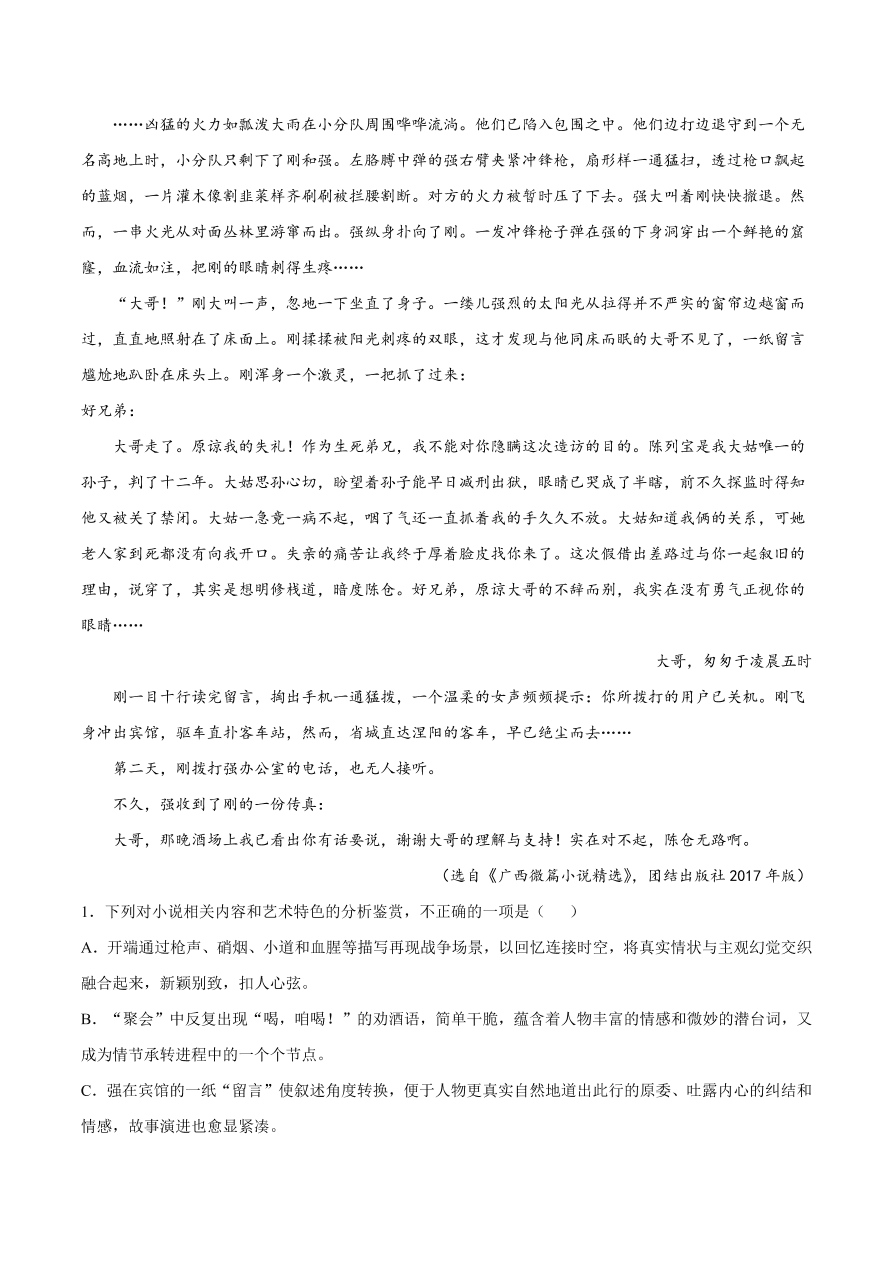 ……凶猛的火力如瓢泼大雨在小分队周围哗哗流淌。他们已陷入包围之中。他们边打边退守到一个无名高地上时，小分队只剩下了刚和强。左胳膊中弹的强右臂夹紧冲锋枪，扇形样一通猛扫，透过枪口飘起的蓝烟，一片灌木像割韭菜样齐刷刷被拦腰割断。对方的火力被暂时压了下去。强大叫着刚快快撤退。然而，一串火光从对面丛林里游窜而出。强纵身扑向了刚。一发冲锋枪子弹在强的下身洞穿出一个鲜艳的窟窿，血流如注，把刚的眼睛刺得生疼……

“大哥！”刚大叫一声，忽地一下坐直了身子。一缕儿强烈的太阳光从拉得并不严实的窗帘边越窗而过，直直地照射在了床面上。刚揉揉被阳光刺疼的双眼，这才发现与他同床而眠的大哥不见了，一纸留言尴尬地趴卧在床头上。刚浑身一个激灵，一把抓了过来：

好兄弟：

大哥走了。原谅我的失礼！作为生死弟兄，我不能对你隐瞒这次造访的目的。陈列宝是我大姑唯一的孙子，判了十二年。大姑思孙心切，盼望着孙子能早日减刑出狱，眼睛已哭成了半瞎，前不久探监时得知他又被关了禁闭。大姑一急竟一病不起，咽了气还一直抓着我的手久久不放。大姑知道我俩的关系，可她老人家到死都没有向我开口。失亲的痛苦让我终于厚着脸皮找你来了。这次假借出差路过与你一起叙旧的理由，说穿了，其实是想明修栈道，暗度陈仓。好兄弟，原谅大哥的不辞而别，我实在没有勇气正视你的眼睛……

大哥，匆匆于凌晨五时

刚一目十行读完留言，掏出手机一通猛拨，一个温柔的女声频频提示：你所拨打的用户已关机。刚飞身冲出宾馆，驱车直扑客车站，然而，省城直达涅阳的客车，早已绝尘而去……

第二天，刚拨打强办公室的电话，也无人接听。

不久，强收到了刚的一份传真：

大哥，那晚酒场上我已看出你有话要说，谢谢大哥的理解与支持！实在对不起，陈仓无路啊。

（选自《广西微篇小说精选》，团结出版社 2017 年版）

1．下列对小说相关内容和艺术特色的分析鉴赏，不正确的一项是（　　）

A．开端通过枪声、硝烟、小道和血腥等描写再现战争场景，以回忆连接时空，将真实情状与主观幻觉交织融合起来，新颖别致，扣人心弦。

B．“聚会”中反复出现“喝，咱喝！”的劝酒语，简单干脆，蕴含着人物丰富的情感和微妙的潜台词，又成为情节承转进程中的一个个节点。

C．强在宾馆的一纸“留言”使叙述角度转换，便于人物更真实自然地道出此行的原委、吐露内心的纠结和情感，故事演进也愈显紧凑。